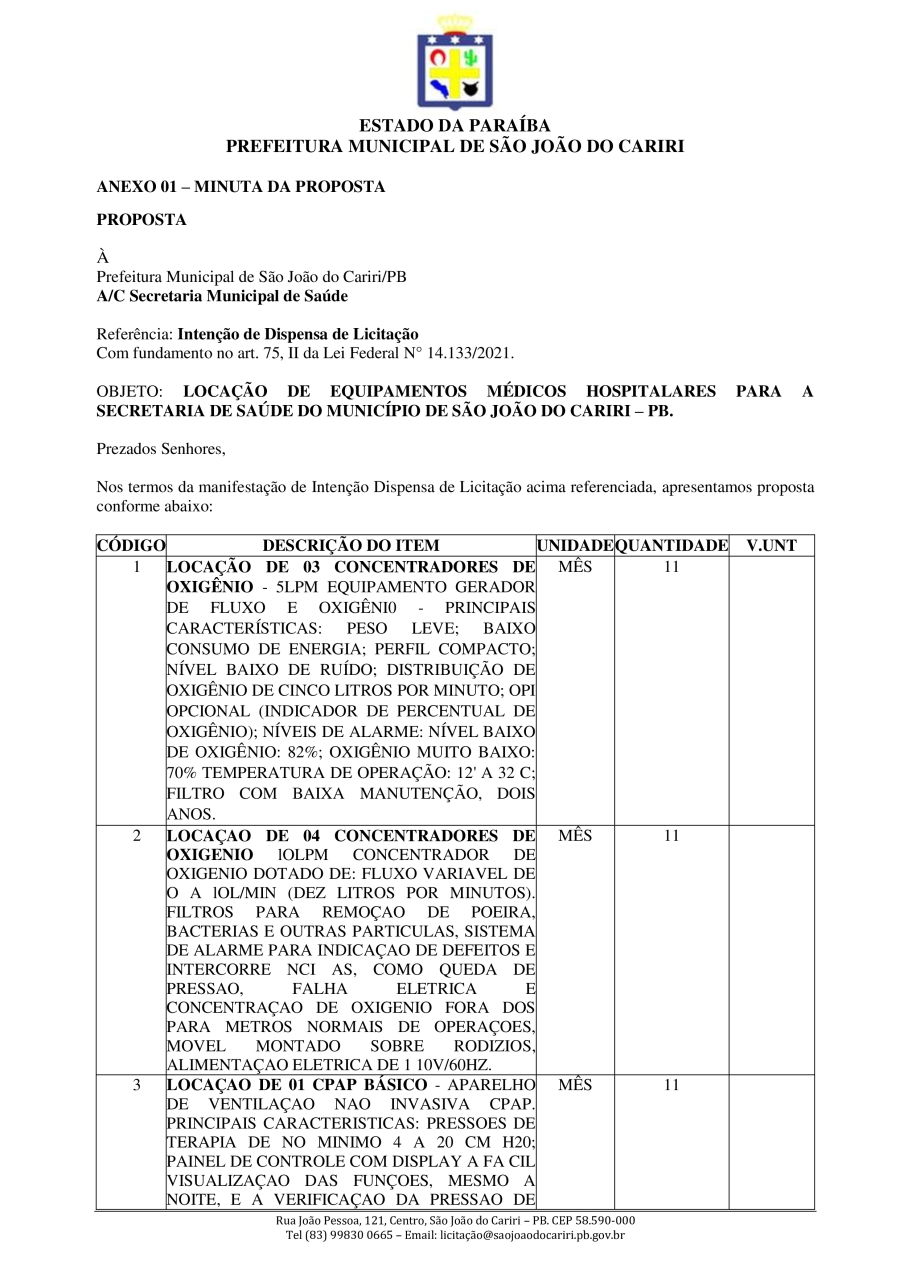 ESTADO DA PARAÍBA
PREFEITURA MUNICIPAL DE SÃO JOÃO DO CARIRI

ANEXO 01 – MINUTA DA PROPOSTA

PROPOSTA

À
Prefeitura Municipal de São João do Cariri/PB
A/C Secretaria Municipal de Saúde

Referência: Intenção de Dispensa de Licitação
Com fundamento no art. 75, II da Lei Federal N° 14.133/2021.

OBJETO: LOCAÇÃO DE EQUIPAMENTOS MÉDICOS HOSPITALARES PARA A SECRETARIA DE SAÚDE DO MUNICÍPIO DE SÃO JOÃO DO CARIRI – PB.

Prezados Senhores,

Nos termos da manifestação de Intenção Dispensa de Licitação acima referenciada, apresentamos proposta conforme abaixo:

| CÓDIGO | DESCRIÇÃO DO ITEM | UNIDADE | QUANTIDADE | V.UNT |
|---|---|---|---|---|
| 1 | LOCAÇÃO DE 03 CONCENTRADORES DE OXIGÊNIO - 5LPM EQUIPAMENTO GERADOR DE FLUXO E OXIGÊNI0 - PRINCIPAIS CARACTERÍSTICAS: PESO LEVE; BAIXO CONSUMO DE ENERGIA; PERFIL COMPACTO; NÍVEL BAIXO DE RUÍDO; DISTRIBUIÇÃO DE OXIGÊNIO DE CINCO LITROS POR MINUTO; OPI OPCIONAL (INDICADOR DE PERCENTUAL DE OXIGÊNIO); NÍVEIS DE ALARME: NÍVEL BAIXO DE OXIGÊNIO: 82%; OXIGÊNIO MUITO BAIXO: 70% TEMPERATURA DE OPERAÇÃO: 12' A 32 C; FILTRO COM BAIXA MANUTENÇÃO, DOIS ANOS. | MÊS | 11 | |
| 2 | LOCAÇAO DE 04 CONCENTRADORES DE OXIGENIO lOLPM CONCENTRADOR DE OXIGENIO DOTADO DE: FLUXO VARIAVEL DE O A lOL/MIN (DEZ LITROS POR MINUTOS). FILTROS PARA REMOÇAO DE POEIRA, BACTERIAS E OUTRAS PARTICULAS, SISTEMA DE ALARME PARA INDICAÇAO DE DEFEITOS E INTERCORRE NCI AS, COMO QUEDA DE PRESSAO, FALHA ELETRICA E CONCENTRAÇAO DE OXIGENIO FORA DOS PARA METROS NORMAIS DE OPERAÇOES, MOVEL MONTADO SOBRE RODIZIOS, ALIMENTAÇAO ELETRICA DE 1 10V/60HZ. | MÊS | 11 | |
| 3 | LOCAÇAO DE 01 CPAP BÁSICO - APARELHO DE VENTILAÇAO NAO INVASIVA CPAP. PRINCIPAIS CARACTERISTICAS: PRESSOES DE TERAPIA DE NO MINIMO 4 A 20 CM H20; PAINEL DE CONTROLE COM DISPLAY A FA CIL VISUALIZAÇAO DAS FUNÇOES, MESMO A NOITE, E A VERIFICAÇAO DA PRESSAO DE | MÊS | 11 | |

Rua João Pessoa, 121, Centro, São João do Cariri – PB. CEP 58.590-000
Tel (83) 99830 0665 – Email: licitação@saojoaodocariri.pb.gov.br